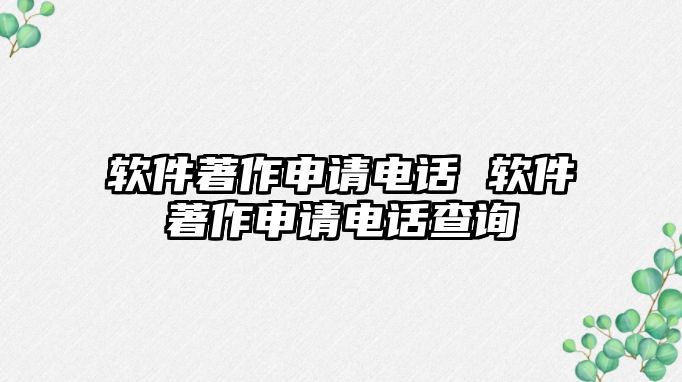 软件著作申请电话 软件著作申请电话查询